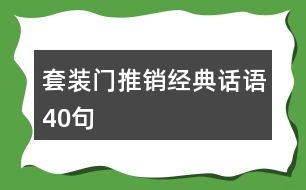 套装门推销经典话语40句